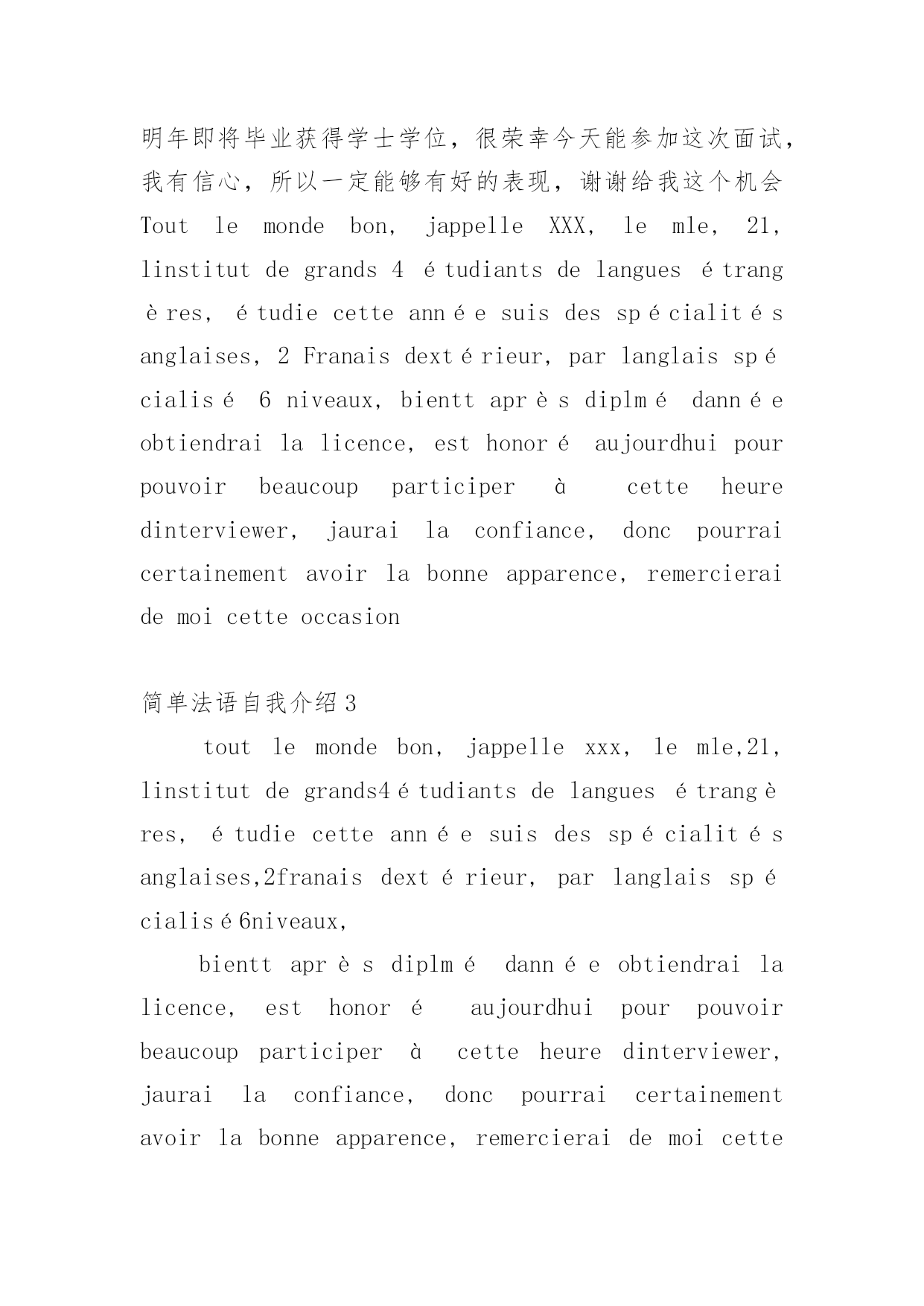 明年即将毕业获得学士学位，很荣幸今天能参加这次面试，我有信心，所以一定能够有好的表现，谢谢给我这个机会 Tout le monde bon, jappelle XXX, le mle, 21, linstitut de grands 4 étudiants de langues étrangères, étudie cette année suis des spécialités anglaises, 2 Franais dextérieur, par langlais spécialisé 6 niveaux, bientt après diplmé dannée obtiendrai la licence, est honoré aujourdhui pour pouvoir beaucoup participer à cette heure dinterviewer, jaurai la confiance, donc pourrai certainement avoir la bonne apparence, remercierai de moi cette occasion

简单法语自我介绍3

tout le monde bon, jappelle xxx, le mle,21, linstitut de grands4étudiants de langues étrangères, étudie cette année suis des spécialités anglaises,2franais dextérieur, par langlais spécialisé6niveaux,

bientt après diplmé dannée obtiendrai la licence, est honoré aujourdhui pour pouvoir beaucoup participer à cette heure dinterviewer, jaurai la confiance, donc pourrai certainement avoir la bonne apparence, remercierai de moi cette